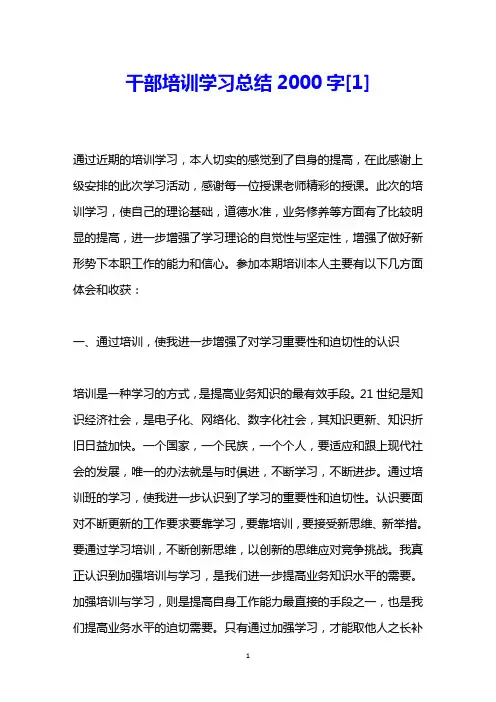 干部培训学习总结 2000 字[1]

通过近期的培训学习，本人切实的感觉到了自身的提高，在此感谢上级安排的此次学习活动，感谢每一位授课老师精彩的授课。此次的培训学习，使自己的理论基础，道德水准，业务修养等方面有了比较明显的提高，进一步增强了学习理论的自觉性与坚定性，增强了做好新形势下本职工作的能力和信心。参加本期培训本人主要有以下几方面体会和收获：

一、通过培训，使我进一步增强了对学习重要性和迫切性的认识

培训是一种学习的方式，是提高业务知识的最有效手段。21 世纪是知识经济社会，是电子化、网络化、数字化社会，其知识更新、知识折旧日益加快。一个国家，一个民族，一个个人，要适应和跟上现代社会的发展，唯一的办法就是与时俱进，不断学习，不断进步。通过培训班的学习，使我进一步认识到了学习的重要性和迫切性。认识要面对不断更新的工作要求要靠学习，要靠培训，要接受新思维、新举措。要通过学习培训，不断创新思维，以创新的思维应对竞争挑战。我真正认识到加强培训与学习，是我们进一步提高业务知识水平的需要。加强培训与学习，则是提高自身工作能力最直接的手段之一，也是我们提高业务水平的迫切需要。只有通过加强学习，才能取他人之长补

1